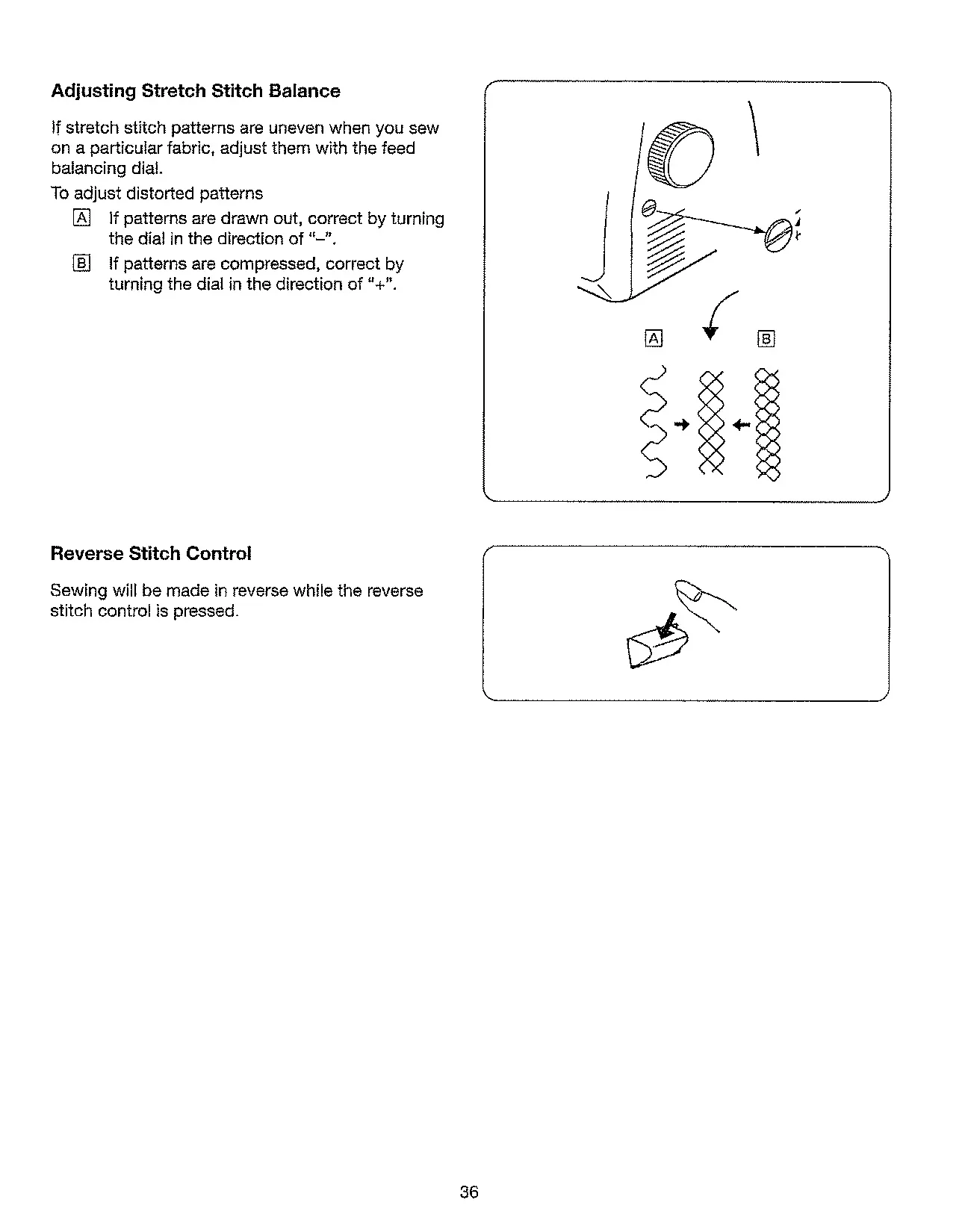 Adjusting Stretch Stitch Balance

If stretch stitch patterns are uneven when you sew on a particular fabric, adjust them with the feed balancing dial.

To adjust distorted patterns

A If patterns are drawn out, correct by turning the dial in the direction of "–".

B If patterns are compressed, correct by turning the dial in the direction of "+".

A B

Reverse Stitch Control

Sewing will be made in reverse while the reverse stitch control is pressed.

36